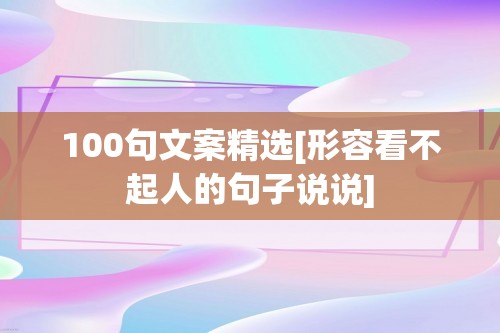 100句文案精选[形容看不起人的句子说说]